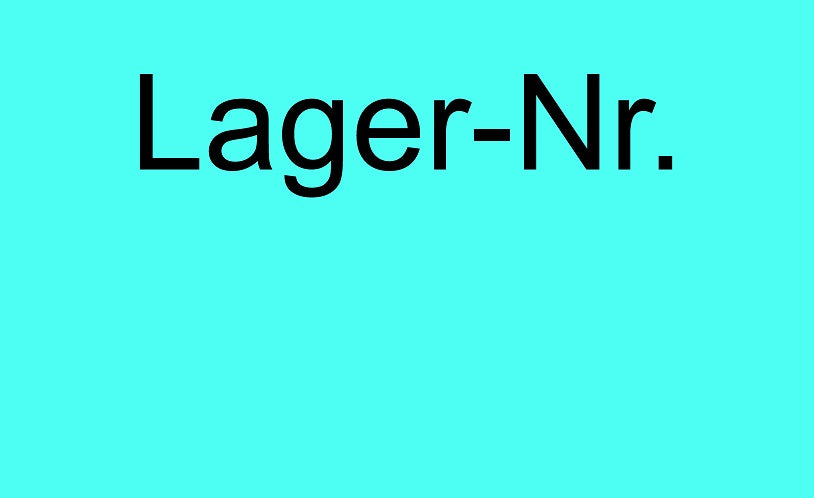 Lager-Nr.